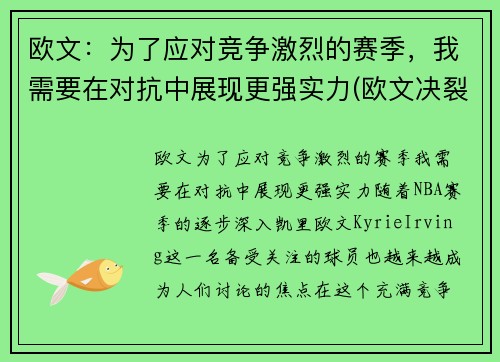 欧文：为了应对竞争激烈的赛季，我需要在对抗中展现更强实力(欧文决裂

欧文为了应对竞争激烈的赛季我需要在对抗中展现更强实力随着NBA赛季的逐步深入凯里欧文KyrieIrving这一名备受关注的球员也越来越成为人们讨论的焦点在这个充满竞争